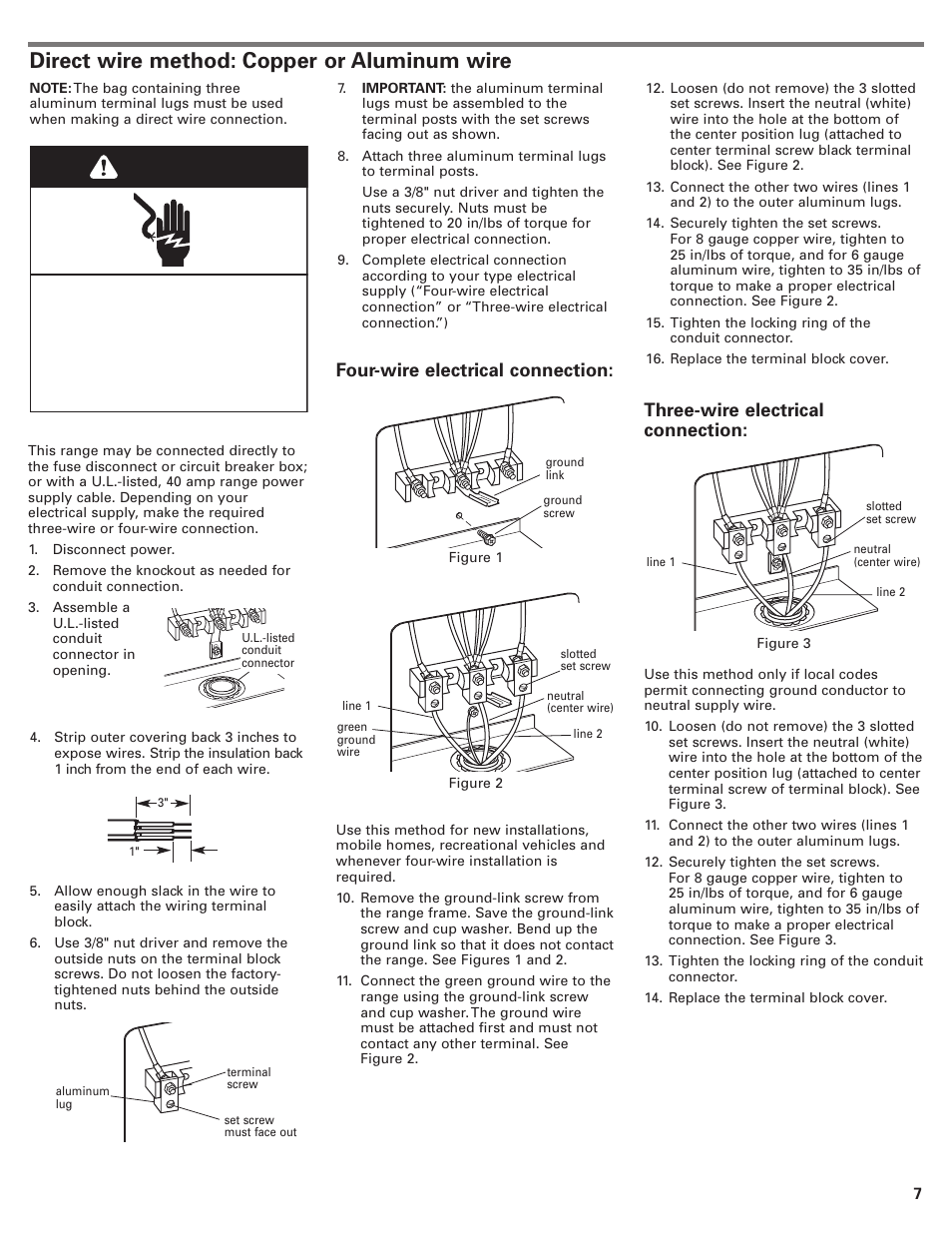 Direct wire method: Copper or Aluminum wire

NOTE: The bag containing three aluminum terminal lugs must be used when making a direct wire connection.

This range may be connected directly to the fuse disconnect or circuit breaker box; or with a U.L.-listed, 40 amp range power supply cable. Depending on your electrical supply, make the required three-wire or four-wire connection.

1. Disconnect power.

2. Remove the knockout as needed for conduit connection.

3. Assemble a U.L.-listed conduit connector in opening.

U.L.-listed conduit connector

4. Strip outer covering back 3 inches to expose wires. Strip the insulation back 1 inch from the end of each wire.

3"

1"

5. Allow enough slack in the wire to easily attach the wiring terminal block.

6. Use 3/8" nut driver and remove the outside nuts on the terminal block screws. Do not loosen the factory-tightened nuts behind the outside nuts.

aluminum lug

terminal screw

set screw must face out

7. IMPORTANT: the aluminum terminal lugs must be assembled to the terminal posts with the set screws facing out as shown.

8. Attach three aluminum terminal lugs to terminal posts.

Use a 3/8" nut driver and tighten the nuts securely. Nuts must be tightened to 20 in/lbs of torque for proper electrical connection.

9. Complete electrical connection according to your type electrical supply (“Four-wire electrical connection” or “Three-wire electrical connection.”)

Four-wire electrical connection:

ground link

ground screw

Figure 1

slotted set screw

line 1

neutral (center wire)

green ground wire

line 2

Figure 2

Use this method for new installations, mobile homes, recreational vehicles and whenever four-wire installation is required.

10. Remove the ground-link screw from the range frame. Save the ground-link screw and cup washer. Bend up the ground link so that it does not contact the range. See Figures 1 and 2.

11. Connect the green ground wire to the range using the ground-link screw and cup washer. The ground wire must be attached first and must not contact any other terminal. See Figure 2.

12. Loosen (do not remove) the 3 slotted set screws. Insert the neutral (white) wire into the hole at the bottom of the center position lug (attached to center terminal screw black terminal block). See Figure 2.

13. Connect the other two wires (lines 1 and 2) to the outer aluminum lugs.

14. Securely tighten the set screws. For 8 gauge copper wire, tighten to 25 in/lbs of torque, and for 6 gauge aluminum wire, tighten to 35 in/lbs of torque to make a proper electrical connection. See Figure 2.

15. Tighten the locking ring of the conduit connector.

16. Replace the terminal block cover.

Three-wire electrical connection:

slotted set screw

line 1

neutral (center wire)

line 2

Figure 3

Use this method only if local codes permit connecting ground conductor to neutral supply wire.

10. Loosen (do not remove) the 3 slotted set screws. Insert the neutral (white) wire into the hole at the bottom of the center position lug (attached to center terminal screw of terminal block). See Figure 3.

11. Connect the other two wires (lines 1 and 2) to the outer aluminum lugs.

12. Securely tighten the set screws. For 8 gauge copper wire, tighten to 25 in/lbs of torque, and for 6 gauge aluminum wire, tighten to 35 in/lbs of torque to make a proper electrical connection. See Figure 3.

13. Tighten the locking ring of the conduit connector.

14. Replace the terminal block cover.

7